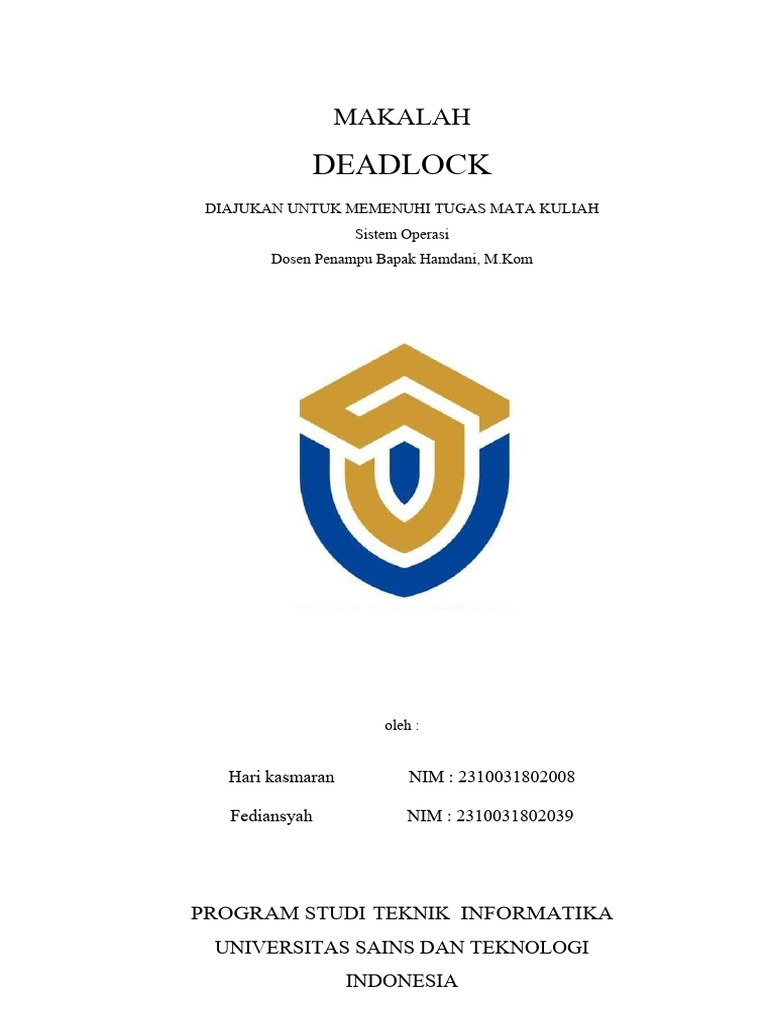 MAKALAH

DEADLOCK

DIAJUKAN UNTUK MEMENUHI TUGAS MATA KULIAH

Sistem Operasi

Dosen Penampu Bapak Hamdani, M.Kom

oleh :

Hari kasmaran NIM : 2310031802008

Fediansyah NIM : 2310031802039

PROGRAM STUDI TEKNIK INFORMATIKA

UNIVERSITAS SAINS DAN TEKNOLOGI

INDONESIA